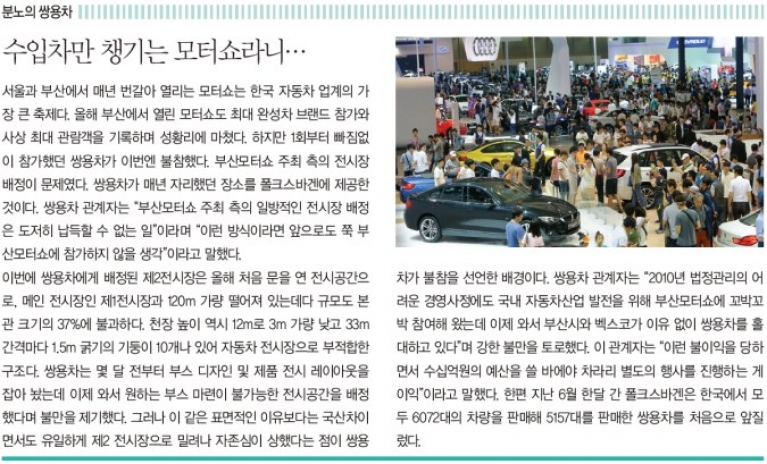 분노의 쌍용차

수입차만 챙기는 모터쇼라니…

서울과 부산에서 매년 번갈아 열리는 모터쇼는 한국 자동차 업계의 가장 큰 축제다. 올해 부산에서 열린 모터쇼도 최대 완성차 브랜드 참가와 사상 최대 관람객을 기록하며 성황리에 마쳤다. 하지만 1회부터 빠짐없이 참가했던 쌍용차가 이번엔 불참했다. 부산모터쇼 주최 측의 전시장 배정이 문제였다. 쌍용차가 매년 자리했던 장소를 폴크스바겐에 제공한 것이다. 쌍용차 관계자는 "부산모터쇼 주최 측의 일방적인 전시장 배정은 도저히 납득할 수 없는 일"이라며 "이런 방식이라면 앞으로도 쭉 부산모터쇼에 참가하지 않을 생각"이라고 말했다.

이번에 쌍용차에게 배정된 제2전시장은 올해 처음 문을 연 전시공간으로, 메인 전시장인 제1전시장과 120m 가량 떨어져 있는데다 규모도 본관 크기의 37%에 불과하다. 천장 높이 역시 12m로 3m 가량 낮고 33m 간격마다 1.5m 굵기의 기둥이 10개나 있어 자동차 전시장으로 부적합한 구조다. 쌍용차는 몇 달 전부터 부스 디자인 및 제품 전시 레이아웃을 잡아 놨는데 이제 와서 원하는 부스 마련이 불가능한 전시공간을 배정했다며 불만을 제기했다. 그러나 이 같은 표면적인 이유보다는 국산차이면서도 유일하게 제2 전시장으로 밀려나 자존심이 상했다는 점이 쌍용차가 불참을 선언한 배경이다. 쌍용차 관계자는 "2010년 법정관리의 어려운 경영사정에도 국내 자동차산업 발전을 위해 부산모터쇼에 꼬박꼬박 참여해 왔는데 이제 와서 부산시와 벡스코가 이유 없이 쌍용차를 홀대하고 있다"며 강한 불만을 토로했다. 이 관계자는 "이런 불이익을 당하면서 수십억원의 예산을 쓸 바에야 차라리 별도의 행사를 진행하는 게 이익"이라고 말했다. 한편 지난 6월 한달 간 폴크스바겐은 한국에서 모두 6072대의 차량을 판매해 5157대를 판매한 쌍용차를 처음으로 앞질렀다.